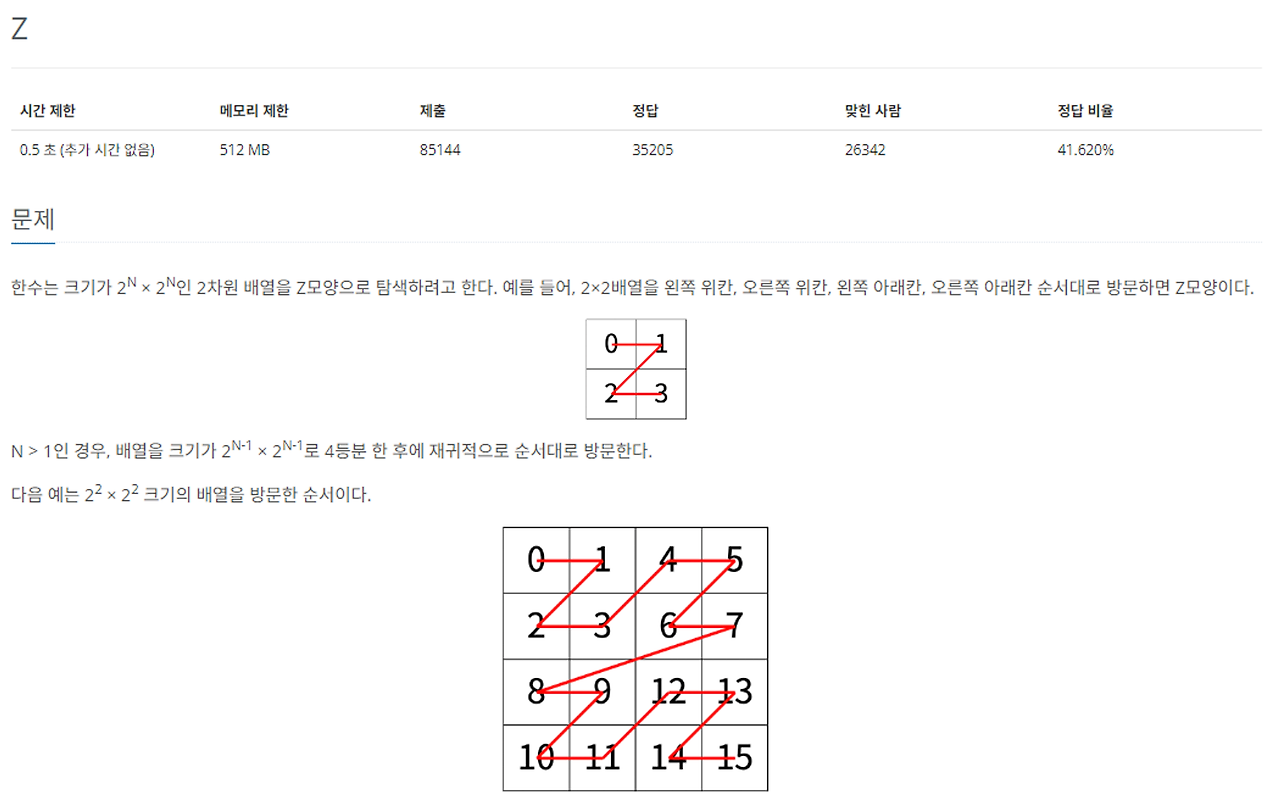 Z

| 시간 제한 | 메모리 제한 | 제출 | 정답 | 맞힌 사람 | 정답 비율 |
|---|---|---|---|---|---|
| 0.5 초 (추가 시간 없음) | 512 MB | 85144 | 35205 | 26342 | 41.620% |

문제

한수는 크기가 $2^N \times 2^N$인 2차원 배열을 Z모양으로 탐색하려고 한다. 예를 들어, 2×2배열을 왼쪽 위칸, 오른쪽 위칸, 왼쪽 아래칸, 오른쪽 아래칸 순서대로 방문하면 Z모양이다.

| 0 | 1 |
|---|---|
| 2 | 3 |

N > 1인 경우, 배열을 크기가 $2^{N-1} \times 2^{N-1}$로 4등분 한 후에 재귀적으로 순서대로 방문한다.

다음 예는 $2^2 \times 2^2$ 크기의 배열을 방문한 순서이다.

| 0 | 1 | 4 | 5 |
|---|---|---|---|
| 2 | 3 | 6 | 7 |
| 8 | 9 | 12 | 13 |
| 10 | 11 | 14 | 15 |